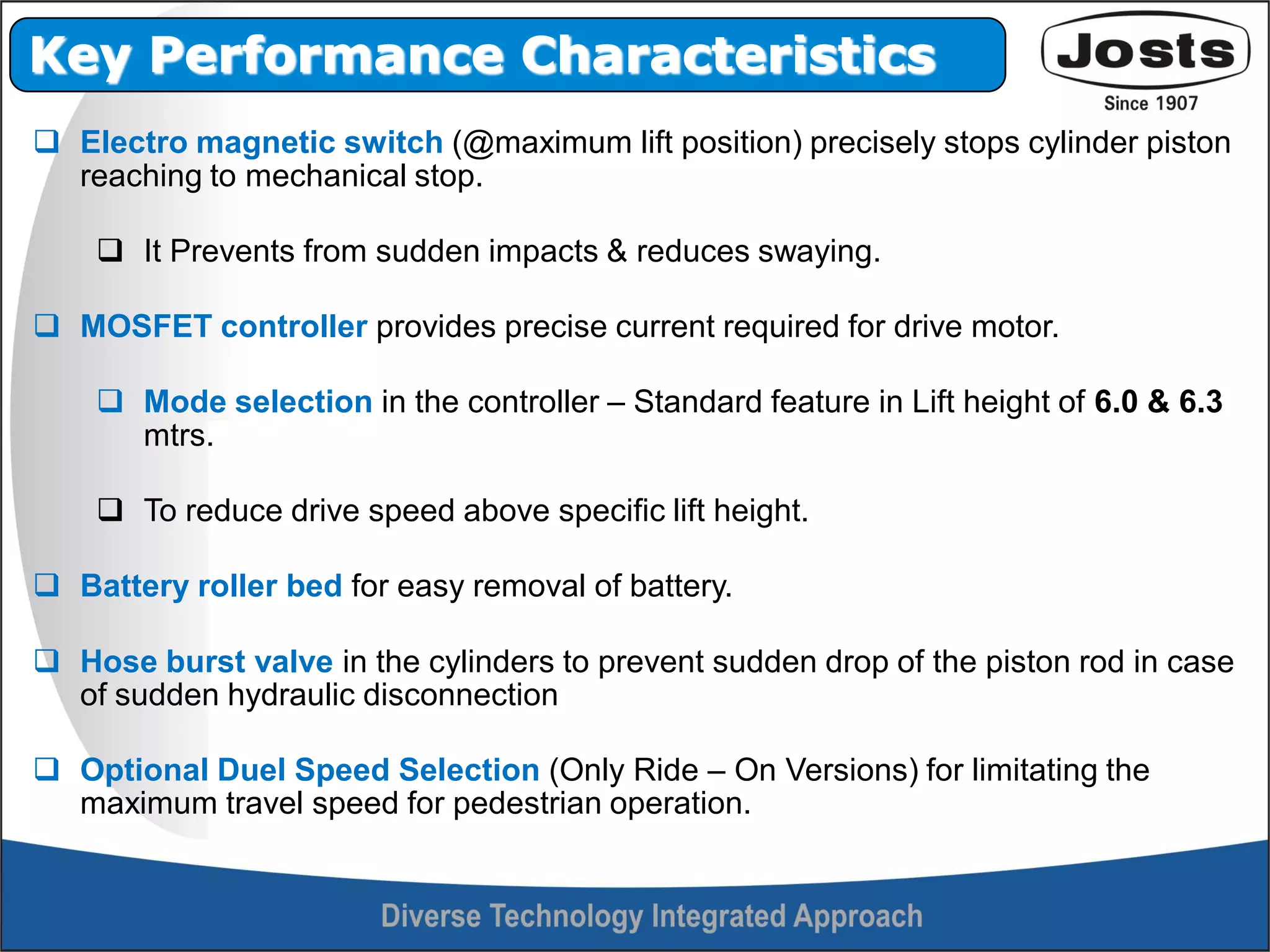 Key Performance Characteristics

Josts
Since 1907

☐ Electro magnetic switch (@maximum lift position) precisely stops cylinder piston reaching to mechanical stop.

☐ It Prevents from sudden impacts & reduces swaying.

☐ MOSFET controller provides precise current required for drive motor.

☐ Mode selection in the controller – Standard feature in Lift height of 6.0 & 6.3 mtrs.

☐ To reduce drive speed above specific lift height.

☐ Battery roller bed for easy removal of battery.

☐ Hose burst valve in the cylinders to prevent sudden drop of the piston rod in case of sudden hydraulic disconnection

☐ Optional Duel Speed Selection (Only Ride – On Versions) for limitating the maximum travel speed for pedestrian operation.

Diverse Technology Integrated Approach